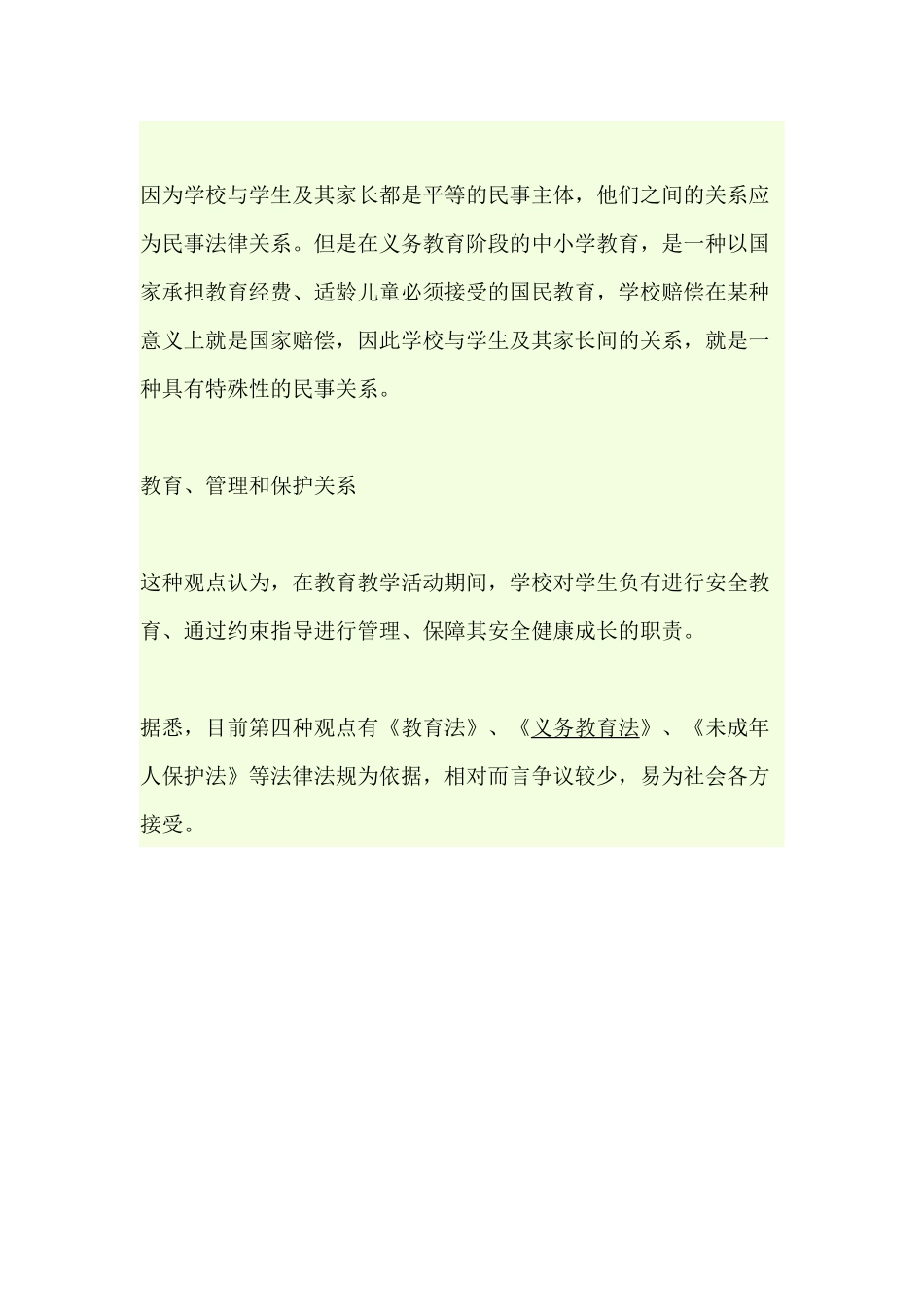 因为学校与学生及其家长都是平等的民事主体，他们之间的关系应为民事法律关系。但是在义务教育阶段的中小学教育，是一种以国家承担教育经费、适龄儿童必须接受的国民教育，学校赔偿在某种意义上就是国家赔偿，因此学校与学生及其家长间的关系，就是一种具有特殊性的民事关系。

教育、管理和保护关系

这种观点认为，在教育教学活动期间，学校对学生负有进行安全教育、通过约束指导进行管理、保障其安全健康成长的职责。

据悉，目前第四种观点有《教育法》、《义务教育法》、《未成年人保护法》等法律法规为依据，相对而言争议较少，易为社会各方接受。